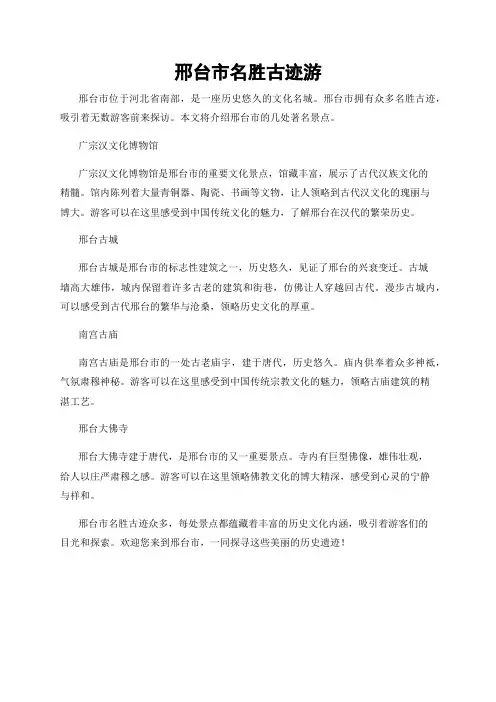 邢台市名胜古迹游

邢台市位于河北省南部，是一座历史悠久的文化名城。邢台市拥有众多名胜古迹，吸引着无数游客前来探访。本文将介绍邢台市的几处著名景点。

广宗汉文化博物馆

广宗汉文化博物馆是邢台市的重要文化景点，馆藏丰富，展示了古代汉族文化的精髓。馆内陈列着大量青铜器、陶瓷、书画等文物，让人领略到古代汉文化的瑰丽与博大。游客可以在这里感受到中国传统文化的魅力，了解邢台在汉代的繁荣历史。

邢台古城

邢台古城是邢台市的标志性建筑之一，历史悠久，见证了邢台的兴衰变迁。古城墙高大雄伟，城内保留着许多古老的建筑和街巷，仿佛让人穿越回古代。漫步古城内，可以感受到古代邢台的繁华与沧桑，领略历史文化的厚重。

南宫古庙

南宫古庙是邢台市的一处古老庙宇，建于唐代，历史悠久。庙内供奉着众多神祇，气氛肃穆神秘。游客可以在这里感受到中国传统宗教文化的魅力，领略古庙建筑的精湛工艺。

邢台大佛寺

邢台大佛寺建于唐代，是邢台市的又一重要景点。寺内有巨型佛像，雄伟壮观，给人以庄严肃穆之感。游客可以在这里领略佛教文化的博大精深，感受到心灵的宁静与祥和。

邢台市名胜古迹众多，每处景点都蕴藏着丰富的历史文化内涵，吸引着游客们的目光和探索。欢迎您来到邢台市，一同探寻这些美丽的历史遗迹！